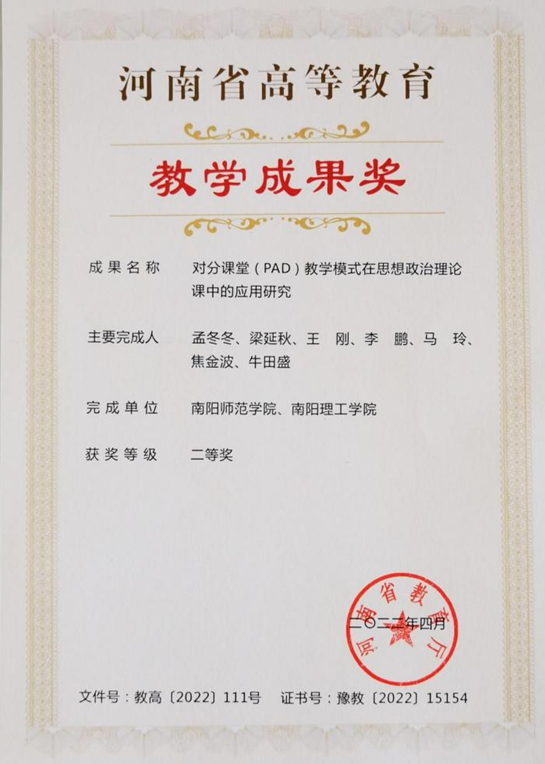 河南省高等教育

教学成果奖

成果名称 对分课堂(PAD)教学模式在思想政治理论课中的应用研究

主要完成人 孟冬冬、梁延秋、王 刚、李 鹏、马 玲、焦金波、牛田盛

完成单位 南阳师范学院、南阳理工学院

获奖等级 二等奖

二〇二二年四月

河南省教育厅

文件号:教高〔2022〕111号 证书号:豫教〔2022〕15154